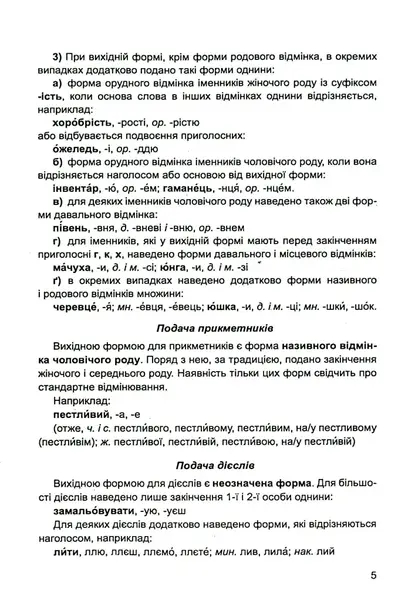 3) При вихідній формі, крім форми родового відмінка, в окремих випадках додатково подано такі форми однини:

а) форма орудного відмінка іменників жіночого роду із суфіксом -ість, коли основа слова в інших відмінках однини відрізняється, наприклад:

хоро́брість, -рості, ор. -рістю

або відбувається подвоєння приголосних:

о́желедь, -і, ор. -ддю

б) форма орудного відмінка іменників чоловічого роду, коли вона відрізняється наголосом або основою від вихідної форми:

інвента́р, -ю́, ор. -е́м; гамане́ць, -нця́, ор. -нце́м.

в) для деяких іменників чоловічого роду наведено також дві форми давального відмінка:

пі́вень, -вня, д. -вневі і -вню, ор. -внем

г) для іменників, які у вихідній формі мають перед закінченням приголосні г, к, х, наведено форми давального і місцевого відмінків:

ма́чуха, -и, д. і м. -сі; ю́нга, -и, д. і м. -зі

ґ) в окремих випадках наведено додатково форми називного і родового відмінків множини:

черевце́, -я́; мн. -е́вця, -е́вець; ю́шка, -и, д. і м. -ці; мн. -шки́, -шо́к.

Подача прикметників

Вихідною формою для прикметників є форма називного відмінка чоловічого роду. Поряд з нею, за традицією, подано закінчення жіночого і середнього роду. Наявність тільки цих форм свідчить про стандартне відмінювання.

Наприклад:

пестли́вий, -а, -е

(отже, ч. і с. пестли́вого, пестли́вому, пестли́вим, на/у пестливому (пестли́вім); ж. пестли́вої, пестли́вій, пестли́вою, на/у пестли́вій)

Подача дієслів

Вихідною формою для дієслів є неозначена форма. Для більшості дієслів наведено лише закінчення 1-ї і 2-ї особи однини:

замальо́вувати, -ую, -уєш

Для деяких дієслів додатково наведено форми, які відрізняються наголосом, наприклад:

ли́ти, ллю, ллєш, ллємо́, ллєте́; мин. лив, лила́; нак. лий

5